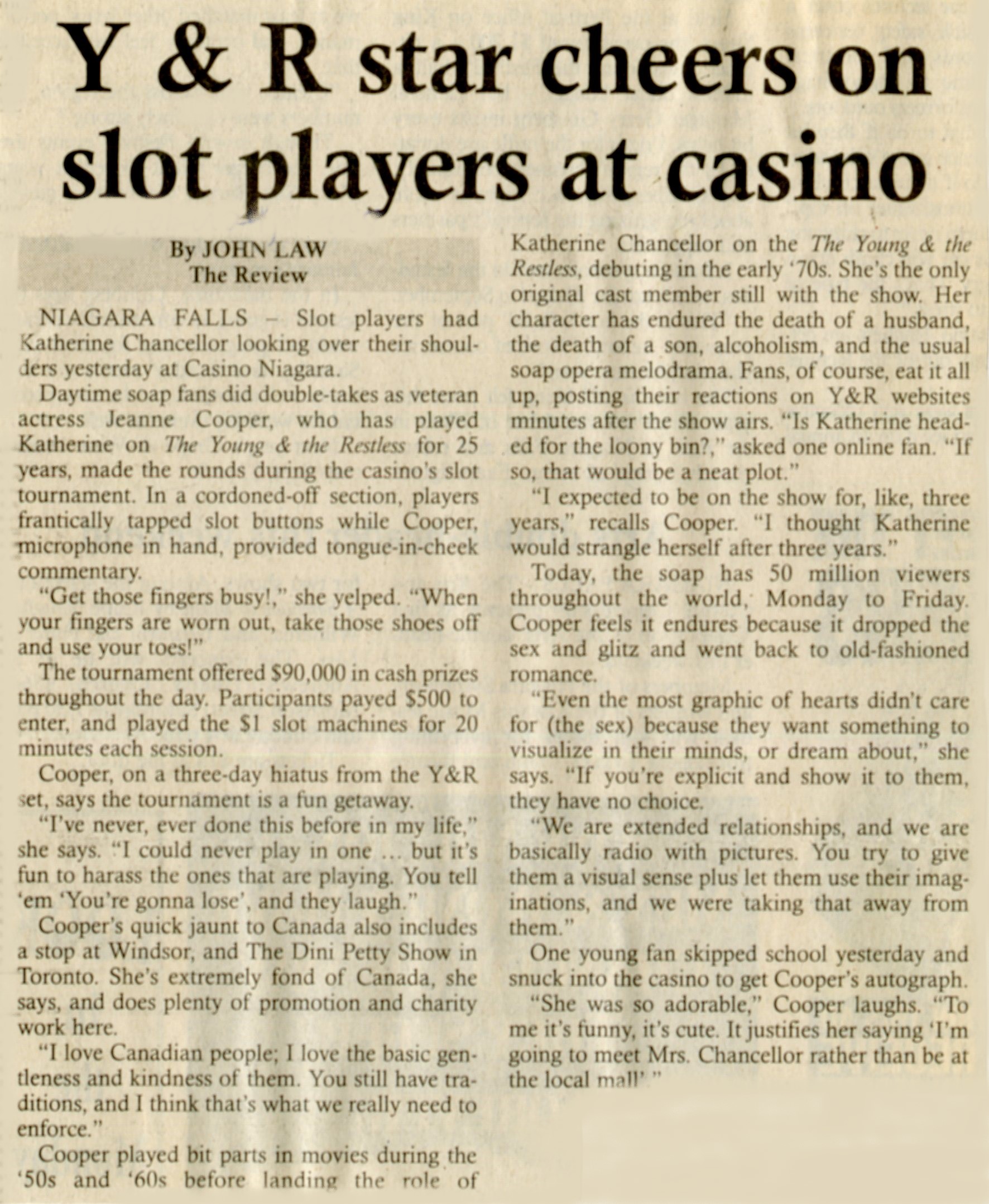 Y & R star cheers on slot players at casino

By JOHN LAW
The Review

NIAGARA FALLS – Slot players had Katherine Chancellor looking over their shoulders yesterday at Casino Niagara.

Daytime soap fans did double-takes as veteran actress Jeanne Cooper, who has played Katherine on The Young & the Restless for 25 years, made the rounds during the casino's slot tournament. In a cordoned-off section, players frantically tapped slot buttons while Cooper, microphone in hand, provided tongue-in-cheek commentary.

"Get those fingers busy!," she yelped. "When your fingers are worn out, take those shoes off and use your toes!"

The tournament offered $90,000 in cash prizes throughout the day. Participants payed $500 to enter, and played the $1 slot machines for 20 minutes each session.

Cooper, on a three-day hiatus from the Y&R set, says the tournament is a fun getaway.

"I've never, ever done this before in my life," she says. "I could never play in one ... but it's fun to harass the ones that are playing. You tell 'em 'You're gonna lose', and they laugh."

Cooper's quick jaunt to Canada also includes a stop at Windsor, and The Dini Petty Show in Toronto. She's extremely fond of Canada, she says, and does plenty of promotion and charity work here.

"I love Canadian people; I love the basic gentleness and kindness of them. You still have traditions, and I think that's what we really need to enforce."

Cooper played bit parts in movies during the '50s and '60s before landing the role of Katherine Chancellor on the The Young & the Restless, debuting in the early '70s. She's the only original cast member still with the show. Her character has endured the death of a husband, the death of a son, alcoholism, and the usual soap opera melodrama. Fans, of course, eat it all up, posting their reactions on Y&R websites minutes after the show airs. "Is Katherine headed for the loony bin?," asked one online fan. "If so, that would be a neat plot."

"I expected to be on the show for, like, three years," recalls Cooper. "I thought Katherine would strangle herself after three years."

Today, the soap has 50 million viewers throughout the world, Monday to Friday. Cooper feels it endures because it dropped the sex and glitz and went back to old-fashioned romance.

"Even the most graphic of hearts didn't care for (the sex) because they want something to visualize in their minds, or dream about," she says. "If you're explicit and show it to them, they have no choice.

"We are extended relationships, and we are basically radio with pictures. You try to give them a visual sense plus let them use their imaginations, and we were taking that away from them."

One young fan skipped school yesterday and snuck into the casino to get Cooper's autograph.

"She was so adorable," Cooper laughs. "To me it's funny, it's cute. It justifies her saying 'I'm going to meet Mrs. Chancellor rather than be at the local mall' "